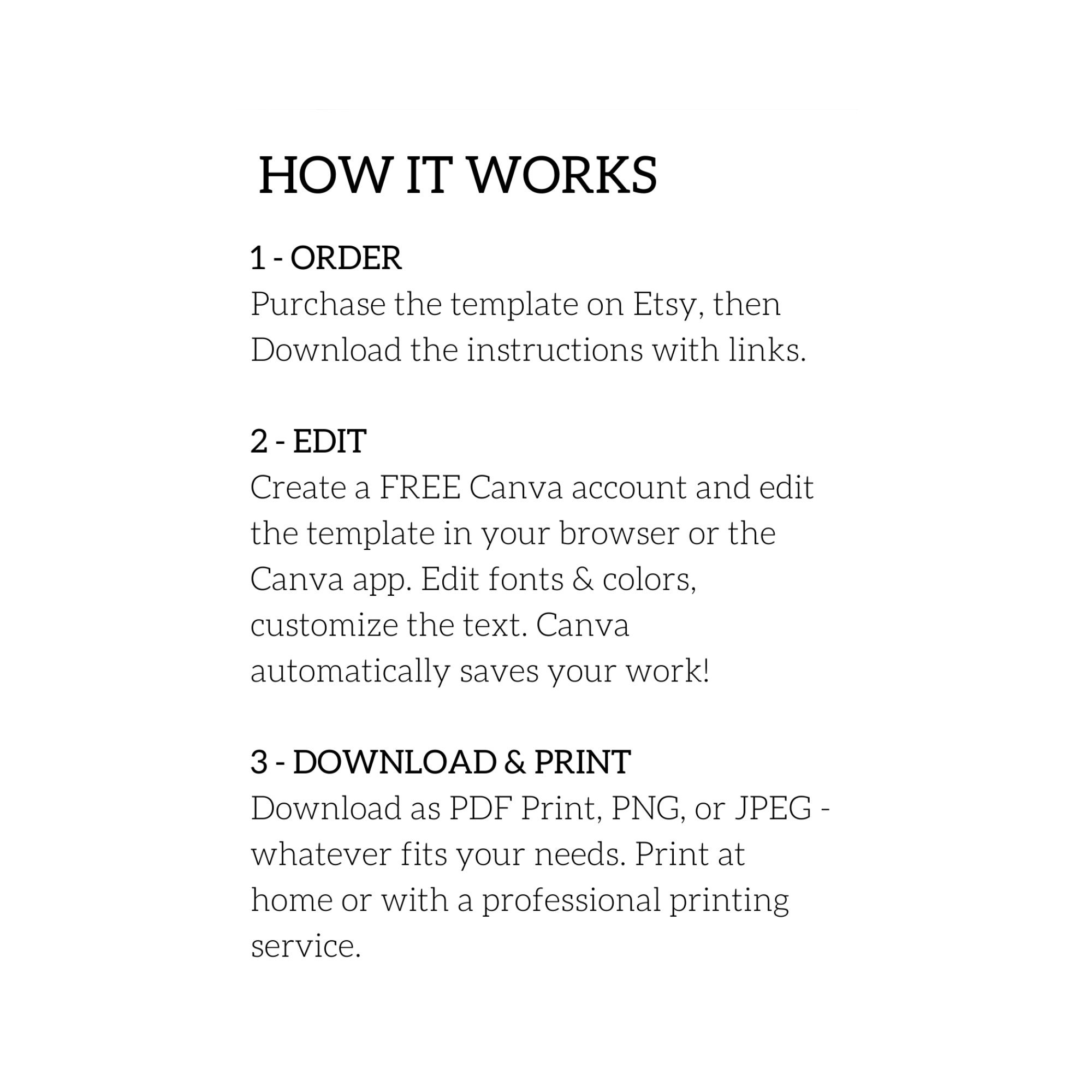 HOW IT WORKS

1 - ORDER
Purchase the template on Etsy, then Download the instructions with links.

2 - EDIT
Create a FREE Canva account and edit the template in your browser or the Canva app. Edit fonts & colors, customize the text. Canva automatically saves your work!

3 - DOWNLOAD & PRINT
Download as PDF Print, PNG, or JPEG - whatever fits your needs. Print at home or with a professional printing service.